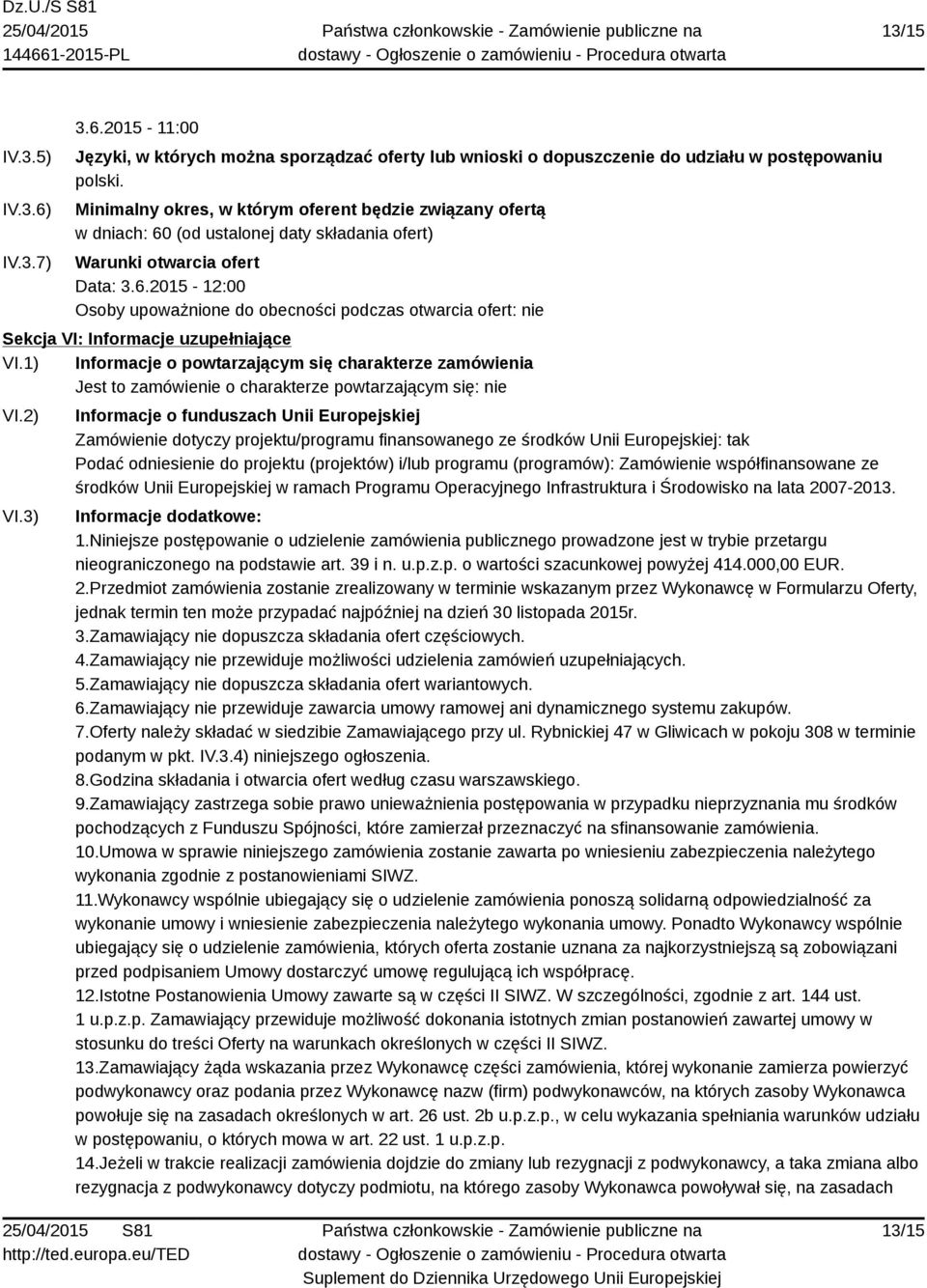 Dz.U./S S81
25/04/2015
144661-2015-PL

Państwa członkowskie - Zamówienie publiczne na dostawy - Ogłoszenie o zamówieniu - Procedura otwarta

13/15

3.6.2015 - 11:00

IV.3.5) Języki, w których można sporządzać oferty lub wnioski o dopuszczenie do udziału w postępowaniu
polski.

IV.3.6) Minimalny okres, w którym oferent będzie związany ofertą
w dniach: 60 (od ustalonej daty składania ofert)

IV.3.7) Warunki otwarcia ofert
Data: 3.6.2015 - 12:00
Osoby upoważnione do obecności podczas otwarcia ofert: nie

Sekcja VI: Informacje uzupełniające

VI.1) Informacje o powtarzającym się charakterze zamówienia
Jest to zamówienie o charakterze powtarzającym się: nie

VI.2) Informacje o funduszach Unii Europejskiej
Zamówienie dotyczy projektu/programu finansowanego ze środków Unii Europejskiej: tak
Podać odniesienie do projektu (projektów) i/lub programu (programów): Zamówienie współfinansowane ze środków Unii Europejskiej w ramach Programu Operacyjnego Infrastruktura i Środowisko na lata 2007-2013.

VI.3) Informacje dodatkowe:
1.Niniejsze postępowanie o udzielenie zamówienia publicznego prowadzone jest w trybie przetargu nieograniczonego na podstawie art. 39 i n. u.p.z.p. o wartości szacunkowej powyżej 414.000,00 EUR.
2.Przedmiot zamówienia zostanie zrealizowany w terminie wskazanym przez Wykonawcę w Formularzu Oferty, jednak termin ten może przypadać najpóźniej na dzień 30 listopada 2015r.
3.Zamawiający nie dopuszcza składania ofert częściowych.
4.Zamawiający nie przewiduje możliwości udzielenia zamówień uzupełniających.
5.Zamawiający nie dopuszcza składania ofert wariantowych.
6.Zamawiający nie przewiduje zawarcia umowy ramowej ani dynamicznego systemu zakupów.
7.Oferty należy składać w siedzibie Zamawiającego przy ul. Rybnickiej 47 w Gliwicach w pokoju 308 w terminie podanym w pkt. IV.3.4) niniejszego ogłoszenia.
8.Godzina składania i otwarcia ofert według czasu warszawskiego.
9.Zamawiający zastrzega sobie prawo unieważnienia postępowania w przypadku nieprzyznania mu środków pochodzących z Funduszu Spójności, które zamierzał przeznaczyć na sfinansowanie zamówienia.
10.Umowa w sprawie niniejszego zamówienia zostanie zawarta po wniesieniu zabezpieczenia należytego wykonania zgodnie z postanowieniami SIWZ.
11.Wykonawcy wspólnie ubiegający się o udzielenie zamówienia ponoszą solidarną odpowiedzialność za wykonanie umowy i wniesienie zabezpieczenia należytego wykonania umowy. Ponadto Wykonawcy wspólnie ubiegający się o udzielenie zamówienia, których oferta zostanie uznana za najkorzystniejszą są zobowiązani przed podpisaniem Umowy dostarczyć umowę regulującą ich współpracę.
12.Istotne Postanowienia Umowy zawarte są w części II SIWZ. W szczególności, zgodnie z art. 144 ust. 1 u.p.z.p. Zamawiający przewiduje możliwość dokonania istotnych zmian postanowień zawartej umowy w stosunku do treści Oferty na warunkach określonych w części II SIWZ.
13.Zamawiający żąda wskazania przez Wykonawcę części zamówienia, której wykonanie zamierza powierzyć podwykonawcy oraz podania przez Wykonawcę nazw (firm) podwykonawców, na których zasoby Wykonawca powołuje się na zasadach określonych w art. 26 ust. 2b u.p.z.p., w celu wykazania spełniania warunków udziału w postępowaniu, o których mowa w art. 22 ust. 1 u.p.z.p.
14.Jeżeli w trakcie realizacji zamówienia dojdzie do zmiany lub rezygnacji z podwykonawcy, a taka zmiana albo rezygnacja z podwykonawcy dotyczy podmiotu, na którego zasoby Wykonawca powoływał się, na zasadach

25/04/2015 S81
http://ted.europa.eu/TED

Państwa członkowskie - Zamówienie publiczne na dostawy - Ogłoszenie o zamówieniu - Procedura otwarta
Suplement do Dziennika Urzędowego Unii Europejskiej

13/15